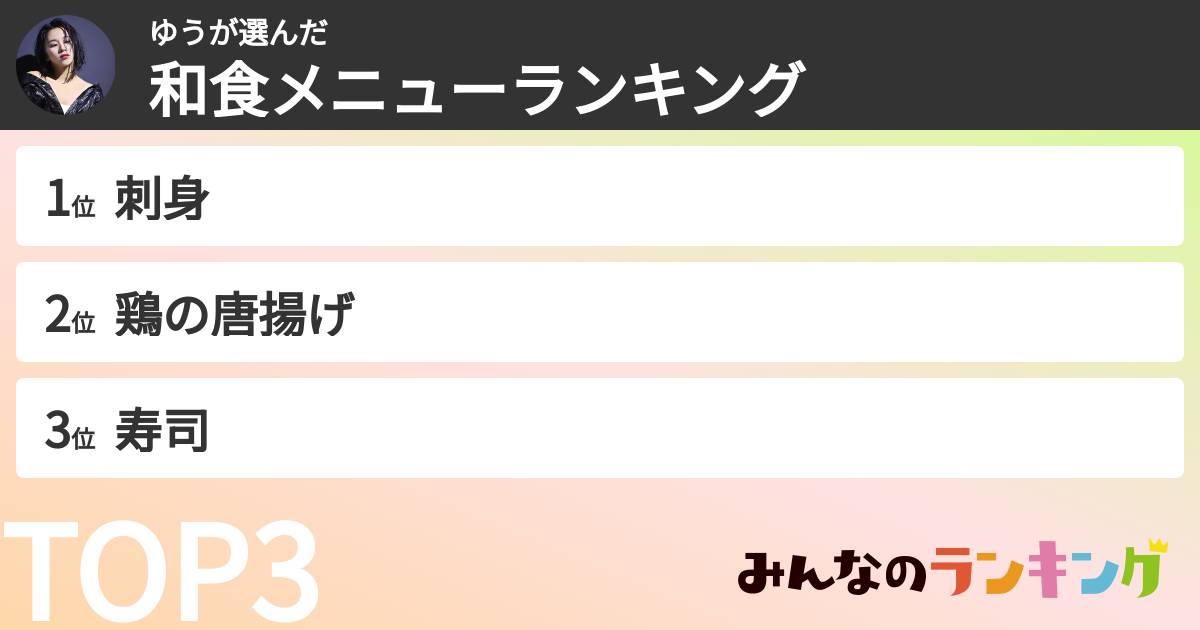 ゆうが選んだ
和食メニューランキング

1位 刺身

2位 鶏の唐揚げ

3位 寿司

TOP3

みんなのランキング